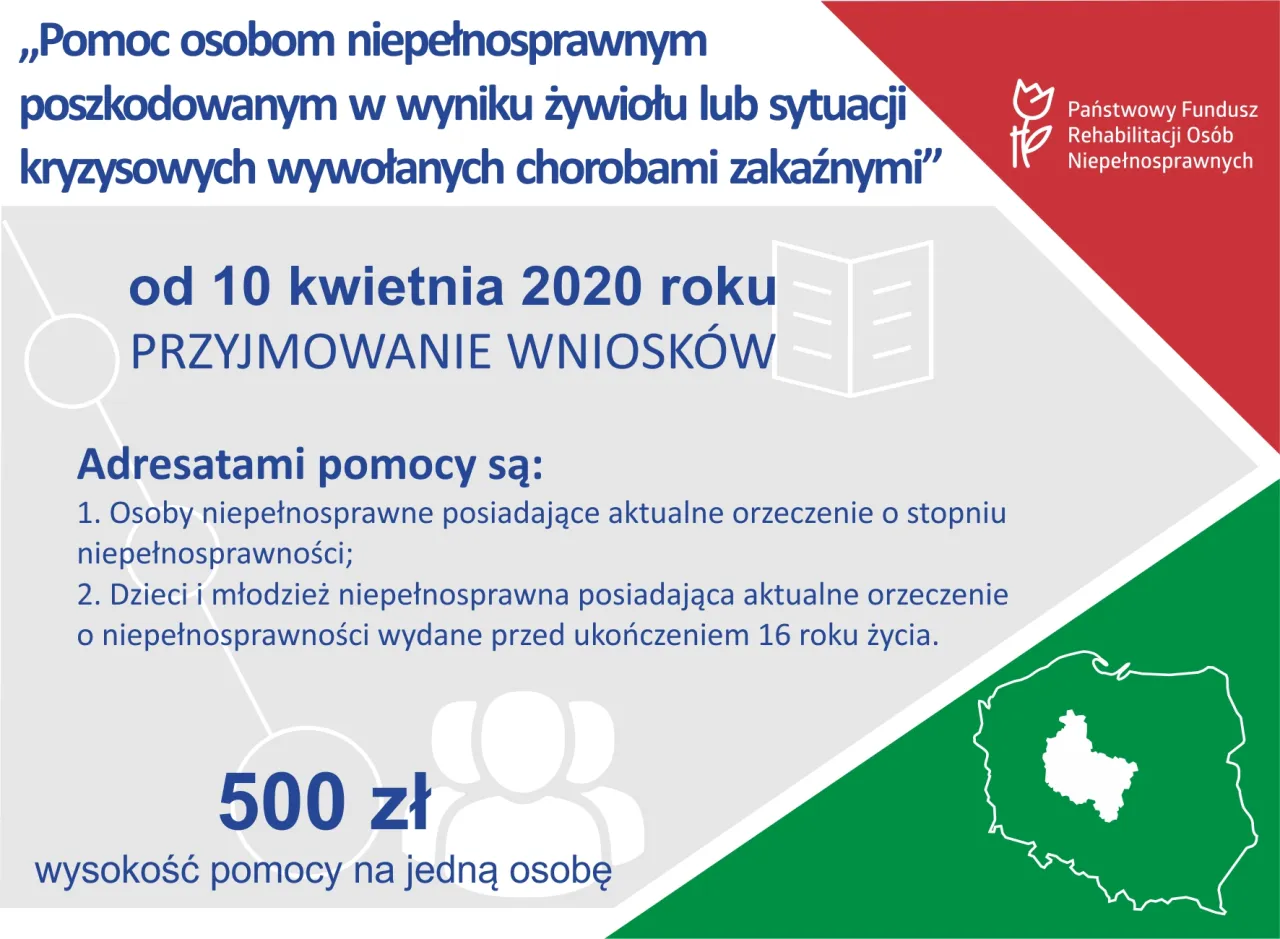 „Pomoc osobom niepełnosprawnym poszkodowanym w wyniku żywiołu lub sytuacji kryzysowych wywołanych chorobami zakaźnymi”

Państwowy Fundusz Rehabilitacji Osób Niepełnosprawnych

od 10 kwietnia 2020 roku
PRZYJMOWANIE WNIOSKÓW

Adresatami pomocy są:
1. Osoby niepełnosprawne posiadające aktualne orzeczenie o stopniu niepełnosprawności;
2. Dzieci i młodzież niepełnosprawna posiadająca aktualne orzeczenie o niepełnosprawności wydane przed ukończeniem 16 roku życia.

500 zł
wysokość pomocy na jedną osobę